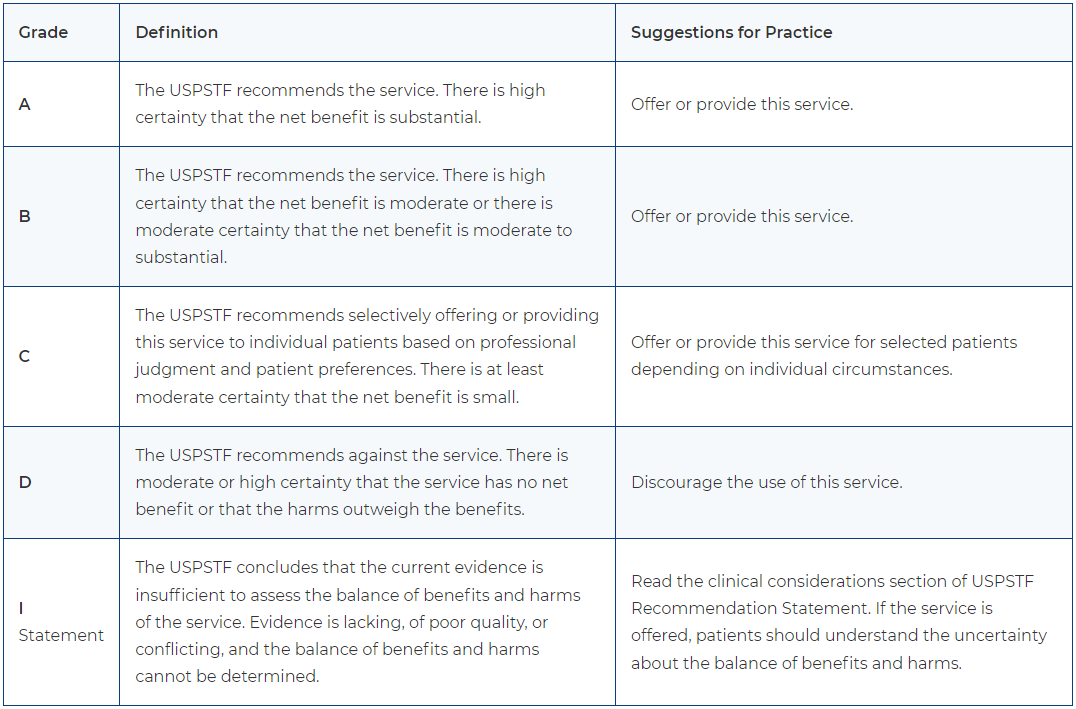 | Grade | Definition | Suggestions for Practice |
|---|---|---|
| A | The USPSTF recommends the service. There is high certainty that the net benefit is substantial. | Offer or provide this service. |
| B | The USPSTF recommends the service. There is high certainty that the net benefit is moderate or there is moderate certainty that the net benefit is moderate to substantial. | Offer or provide this service. |
| C | The USPSTF recommends selectively offering or providing this service to individual patients based on professional judgment and patient preferences. There is at least moderate certainty that the net benefit is small. | Offer or provide this service for selected patients depending on individual circumstances. |
| D | The USPSTF recommends against the service. There is moderate or high certainty that the service has no net benefit or that the harms outweigh the benefits. | Discourage the use of this service. |
| I Statement | The USPSTF concludes that the current evidence is insufficient to assess the balance of benefits and harms of the service. Evidence is lacking, of poor quality, or conflicting, and the balance of benefits and harms cannot be determined. | Read the clinical considerations section of USPSTF Recommendation Statement. If the service is offered, patients should understand the uncertainty about the balance of benefits and harms. |